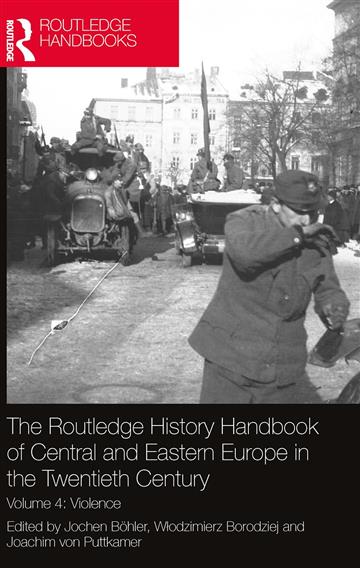 ROUTLEDGE
ROUTLEDGE HANDBOOKS

The Routledge History Handbook of Central and Eastern Europe in the Twentieth Century

Volume 4: Violence

Edited by Jochen Böhler, Włodzimierz Borodziej and Joachim von Puttkamer